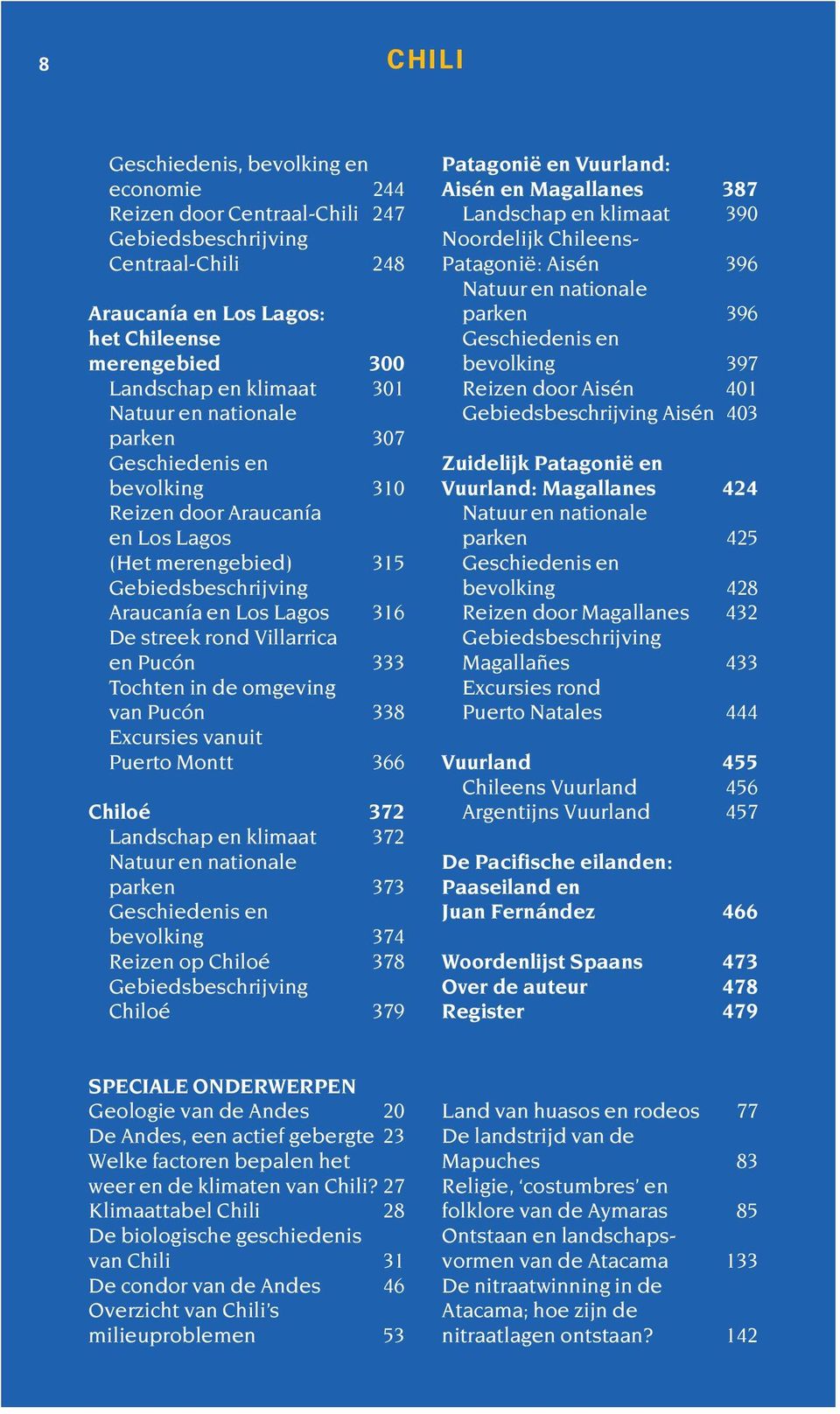 8

CHILI

Geschiedenis, bevolking en economie 244
Reizen door Centraal-Chili 247
Gebiedsbeschrijving Centraal-Chili 248

Araucanía en Los Lagos: het Chileense merengebied 300
Landschap en klimaat 301
Natuur en nationale parken 307
Geschiedenis en bevolking 310
Reizen door Araucanía en Los Lagos (Het merengebied) 315
Gebiedsbeschrijving Araucanía en Los Lagos 316
De streek rond Villarrica en Pucón 333
Tochten in de omgeving van Pucón 338
Excursies vanuit Puerto Montt 366

Chiloé 372
Landschap en klimaat 372
Natuur en nationale parken 373
Geschiedenis en bevolking 374
Reizen op Chiloé 378
Gebiedsbeschrijving Chiloé 379

Patagonië en Vuurland: Aisén en Magallanes 387
Landschap en klimaat 390
Noordelijk Chileens-Patagonië: Aisén 396
Natuur en nationale parken 396
Geschiedenis en bevolking 397
Reizen door Aisén 401
Gebiedsbeschrijving Aisén 403

Zuidelijk Patagonië en Vuurland: Magallanes 424
Natuur en nationale parken 425
Geschiedenis en bevolking 428
Reizen door Magallanes 432
Gebiedsbeschrijving Magallañes 433
Excursies rond Puerto Natales 444

Vuurland 455
Chileens Vuurland 456
Argentijns Vuurland 457

De Pacifische eilanden: Paaseiland en Juan Fernández 466

Woordenlijst Spaans 473
Over de auteur 478
Register 479

SPECIALE ONDERWERPEN
Geologie van de Andes 20
De Andes, een actief gebergte 23
Welke factoren bepalen het weer en de klimaten van Chili? 27
Klimaattabel Chili 28
De biologische geschiedenis van Chili 31
De condor van de Andes 46
Overzicht van Chili's milieuproblemen 53

Land van huasos en rodeos 77
De landstrijd van de Mapuches 83
Religie, 'costumbres' en folklore van de Aymaras 85
Ontstaan en landschapsvormen van de Atacama 133
De nitraatwinning in de Atacama; hoe zijn de nitraatlagen ontstaan? 142